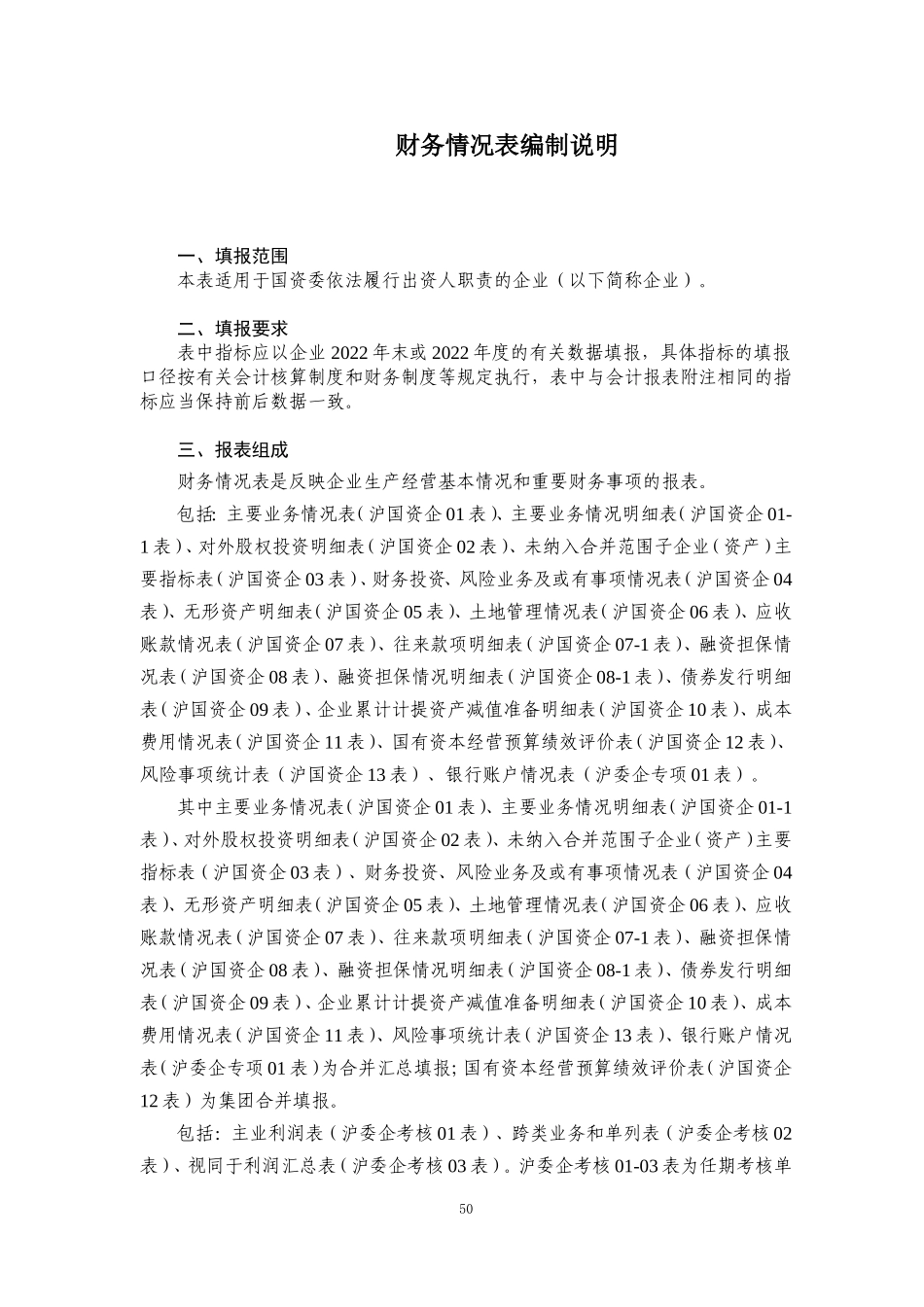 财务情况表编制说明

一、填报范围
本表适用于国资委依法履行出资人职责的企业（以下简称企业）。

二、填报要求
表中指标应以企业 2022 年末或 2022 年度的有关数据填报，具体指标的填报口径按有关会计核算制度和财务制度等规定执行，表中与会计报表附注相同的指标应当保持前后数据一致。

三、报表组成
财务情况表是反映企业生产经营基本情况和重要财务事项的报表。

包括：主要业务情况表（沪国资企 01 表）、主要业务情况明细表（沪国资企 01-1 表）、对外股权投资明细表（沪国资企 02 表）、未纳入合并范围子企业（资产）主要指标表（沪国资企 03 表）、财务投资、风险业务及或有事项情况表（沪国资企 04 表）、无形资产明细表（沪国资企 05 表）、土地管理情况表（沪国资企 06 表）、应收账款情况表（沪国资企 07 表）、往来款项明细表（沪国资企 07-1 表）、融资担保情况表（沪国资企 08 表）、融资担保情况明细表（沪国资企 08-1 表）、债券发行明细表（沪国资企 09 表）、企业累计计提资产减值准备明细表（沪国资企 10 表）、成本费用情况表（沪国资企 11 表）、国有资本经营预算绩效评价表（沪国资企 12 表）、风险事项统计表（沪国资企 13 表）、银行账户情况表（沪委企专项 01 表）。

其中主要业务情况表（沪国资企 01 表）、主要业务情况明细表（沪国资企 01-1 表）、对外股权投资明细表（沪国资企 02 表）、未纳入合并范围子企业（资产）主要指标表（沪国资企 03 表）、财务投资、风险业务及或有事项情况表（沪国资企 04 表）、无形资产明细表（沪国资企 05 表）、土地管理情况表（沪国资企 06 表）、应收账款情况表（沪国资企 07 表）、往来款项明细表（沪国资企 07-1 表）、融资担保情况表（沪国资企 08 表）、融资担保情况明细表（沪国资企 08-1 表）、债券发行明细表（沪国资企 09 表）、企业累计计提资产减值准备明细表（沪国资企 10 表）、成本费用情况表（沪国资企 11 表）、风险事项统计表（沪国资企 13 表）、银行账户情况表（沪委企专项 01 表）为合并汇总填报；国有资本经营预算绩效评价表（沪国资企 12 表）为集团合并填报。

包括：主业利润表（沪委企考核 01 表）、跨类业务和单列表（沪委企考核 02 表）、视同于利润汇总表（沪委企考核 03 表）。沪委企考核 01-03 表为任期考核单

50